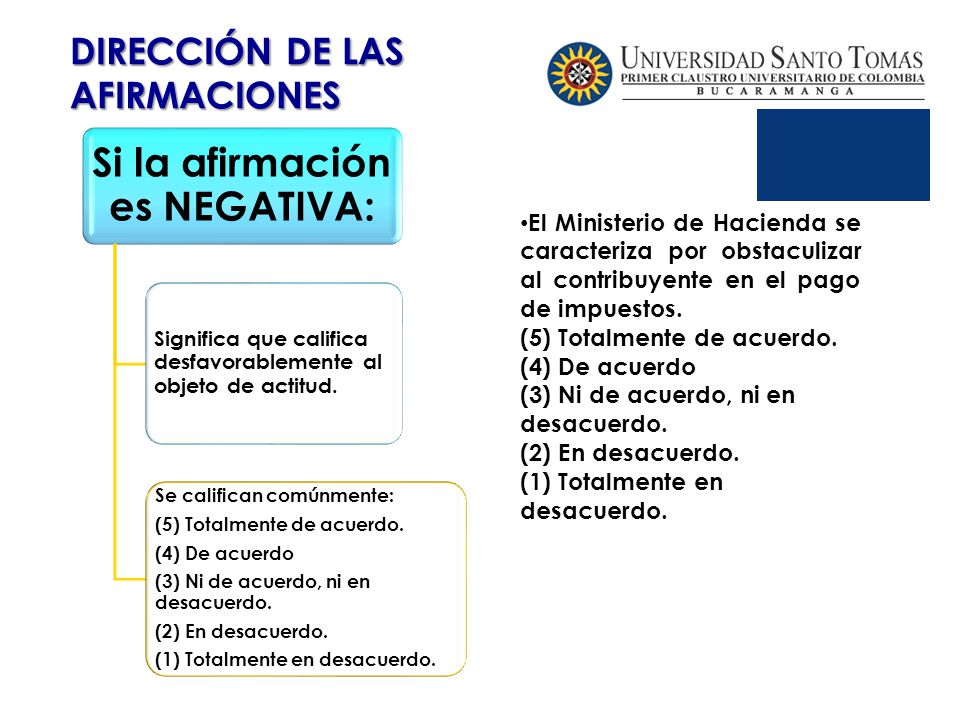 DIRECCIÓN DE LAS AFIRMACIONES

UNIVERSIDAD SANTO TOMAS
PRIMER CLAUSTRO UNIVERSITARIO DE COLOMBIA
BUCARAMANGA

Si la afirmación es NEGATIVA:

Significa que califica desfavorablemente al objeto de actitud.

Se califican comúnmente:
(5) Totalmente de acuerdo.
(4) De acuerdo
(3) Ni de acuerdo, ni en desacuerdo.
(2) En desacuerdo.
(1) Totalmente en desacuerdo.

•El Ministerio de Hacienda se caracteriza por obstaculizar al contribuyente en el pago de impuestos.
(5) Totalmente de acuerdo.
(4) De acuerdo
(3) Ni de acuerdo, ni en desacuerdo.
(2) En desacuerdo.
(1) Totalmente en desacuerdo.